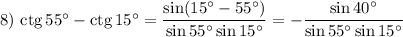 8) $\operatorname{ctg} 55^\circ - \operatorname{ctg} 15^\circ = \frac{\sin(15^\circ - 55^\circ)}{\sin 55^\circ \sin 15^\circ} = -\frac{\sin 40^\circ}{\sin 55^\circ \sin 15^\circ}$